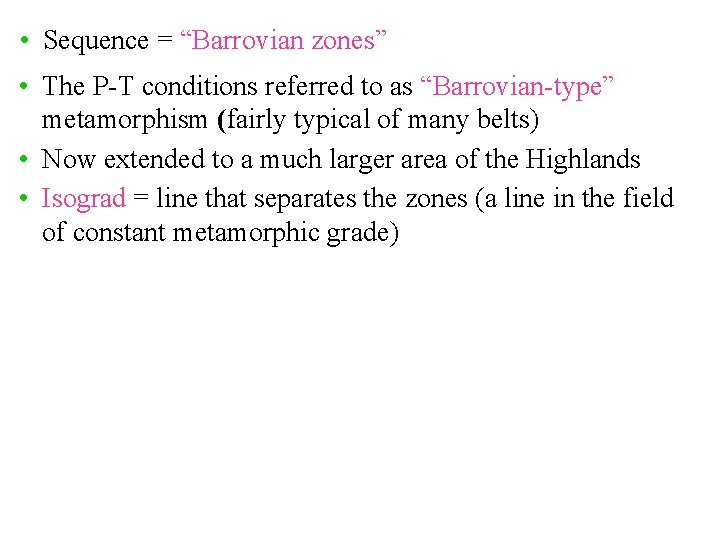 • Sequence = “Barrovian zones”
• The P-T conditions referred to as “Barrovian-type” metamorphism (fairly typical of many belts)
• Now extended to a much larger area of the Highlands
• Isograd = line that separates the zones (a line in the field of constant metamorphic grade)